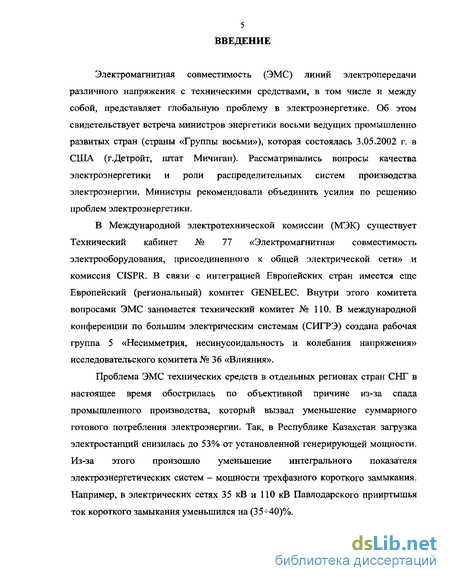 5

ВВЕДЕНИЕ

Электромагнитная совместимость (ЭМС) линий электропередачи различного напряжения с техническими средствами, в том числе и между собой, представляет глобальную проблему в электроэнергетике. Об этом свидетельствует встреча министров энергетики восьми ведущих промышленно развитых стран (страны «Группы восьми»), которая состоялась 3.05.2002 г. в США (г.Детройт, штат Мичиган). Рассматривались вопросы качества электроэнергетики и роли распределительных систем производства электроэнергии. Министры рекомендовали объединить усилия по решению проблем электроэнергетики.

В Международной электротехнической комиссии (МЭК) существует Технический кабинет № 77 «Электромагнитная совместимость электрооборудования, присоединенного к общей электрической сети» и комиссия CISPR. В связи с интеграцией Европейских стран имеется еще Европейский (региональный) комитет GENELEC. Внутри этого комитета вопросами ЭМС занимается технический комитет № 110. В международной конференции по большим электрическим системам (СИГРЭ) создана рабочая группа 5 «Несимметрия, несинусоидальность и колебания напряжения» исследовательского комитета № 36 «Влияния».

Проблема ЭМС технических средств в отдельных регионах стран СНГ в настоящее время обострилась по объективной причине из-за спада промышленного производства, который вызвал уменьшение суммарного готового потребления электроэнергии. Так, в Республике Казахстан загрузка электростанций снизилась до 53% от установленной генерирующей мощности. Из-за этого произошло уменьшение интегрального показателя электроэнергетических систем – мощности трехфазного короткого замыкания. Например, в электрических сетях 35 кВ и 110 кВ Павлодарского прииртышья ток короткого замыкания уменьшился на (35÷40)%.

dsLib.net
библиотека диссертаций